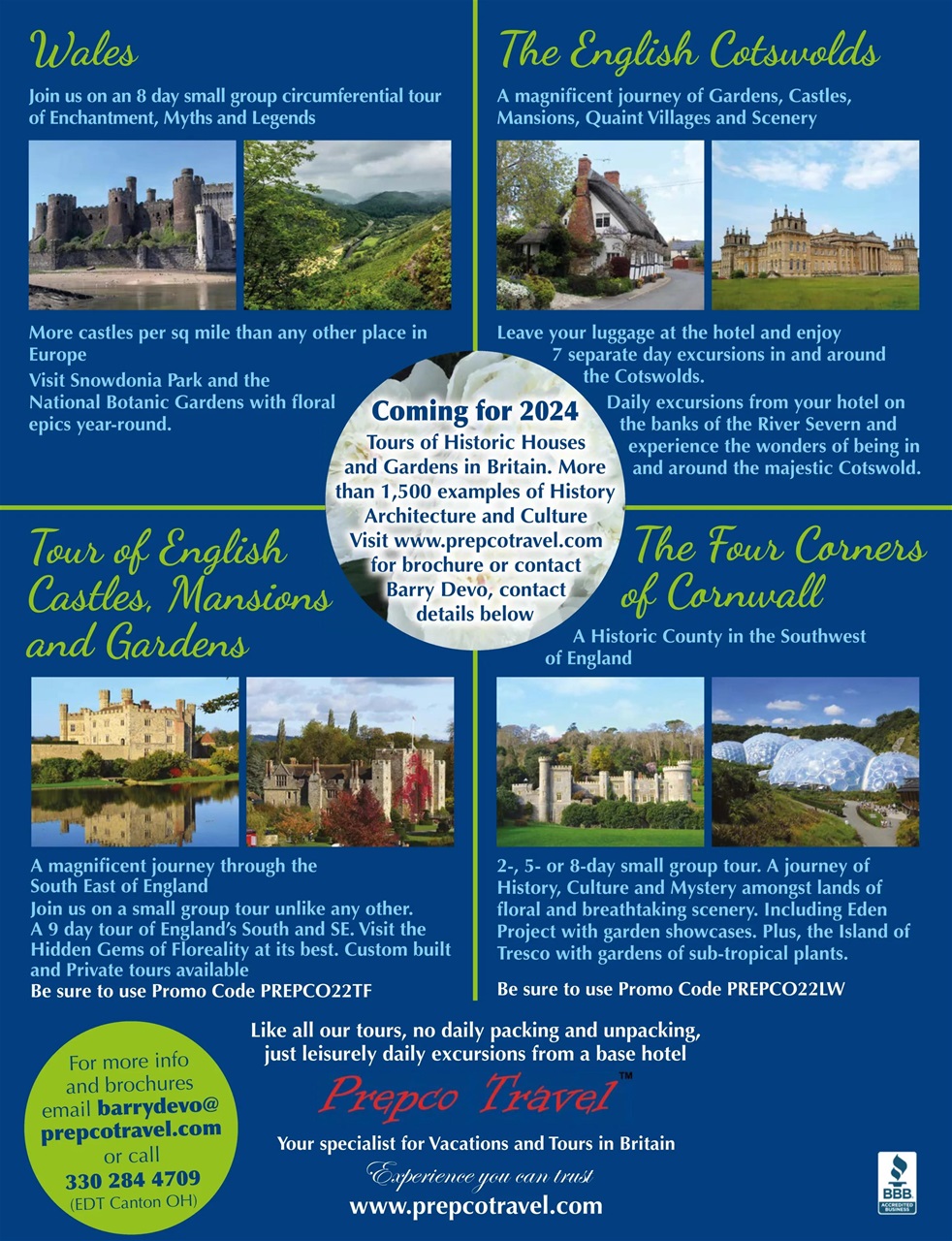 Wales

Join us on an 8 day small group circumferential tour of Enchantment, Myths and Legends

More castles per sq mile than any other place in Europe

Visit Snowdonia Park and the National Botanic Gardens with floral epics year-round.

The English Cotswolds

A magnificent journey of Gardens, Castles, Mansions, Quaint Villages and Scenery

Leave your luggage at the hotel and enjoy 7 separate day excursions in and around the Cotswolds.

Daily excursions from your hotel on the banks of the River Severn and experience the wonders of being in and around the majestic Cotswold.

Coming for 2024

Tours of Historic Houses and Gardens in Britain. More than 1,500 examples of History Architecture and Culture Visit www.prepcotravel.com for brochure or contact Barry Devo, contact details below

Tour of English Castles, Mansions and Gardens

A magnificent journey through the South East of England

Join us on a small group tour unlike any other. A 9 day tour of England's South and SE. Visit the Hidden Gems of Floreality at its best. Custom built and Private tours available

Be sure to use Promo Code PREPCO22TF

The Four Corners of Cornwall

A Historic County in the Southwest of England

2-, 5- or 8-day small group tour. A journey of History, Culture and Mystery amongst lands of floral and breathtaking scenery. Including Eden Project with garden showcases. Plus, the Island of Tresco with gardens of sub-tropical plants.

Be sure to use Promo Code PREPCO22LW

Like all our tours, no daily packing and unpacking, just leisurely daily excursions from a base hotel

Prepco Travel™

Your specialist for Vacations and Tours in Britain

Experience you can trust

www.prepcotravel.com

For more info and brochures email barrydevo@prepcotravel.com or call 330 284 4709 (EDT Canton OH)

BBB ACCREDITED BUSINESS